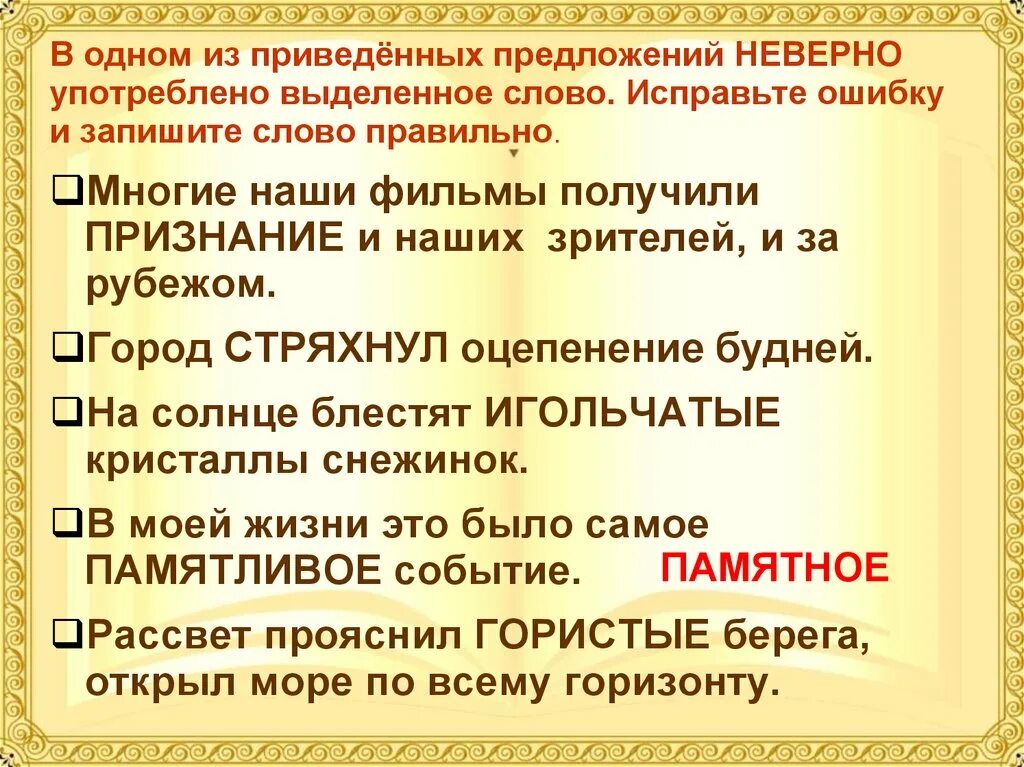 В одном из приведённых предложений НЕВЕРНО употреблено выделенное слово. Исправьте ошибку и запишите слово правильно.

❑Многие наши фильмы получили ПРИЗНАНИЕ и наших зрителей, и за рубежом.

❑Город СТРЯХНУЛ оцепенение будней.

❑На солнце блестят ИГОЛЬЧАТЫЕ кристаллы снежинок.

❑В моей жизни это было самое ПАМЯТЛИВОЕ событие. ПАМЯТНОЕ

❑Рассвет прояснил ГОРИСТЫЕ берега, открыл море по всему горизонту.